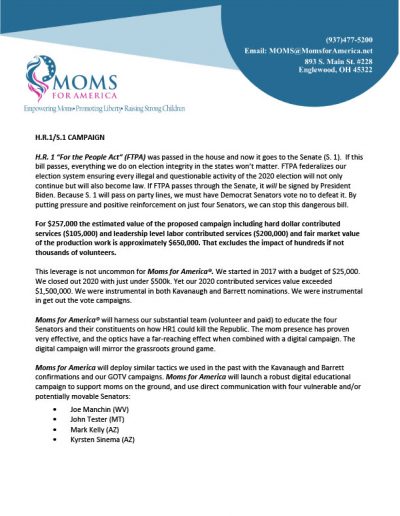 (937)477-5200
Email: MOMS@MomsforAmerica.net
893 S. Main St. #228
Englewood, OH 45322

MOMS
FOR AMERICA
Empowering Moms• Promoting Liberty• Raising Strong Children

H.R.1/S.1 CAMPAIGN

H.R. 1 "For the People Act" (FTPA) was passed in the house and now it goes to the Senate (S. 1). If this bill passes, everything we do on election integrity in the states won't matter. FTPA federalizes our election system ensuring every illegal and questionable activity of the 2020 election will not only continue but will also become law. If FTPA passes through the Senate, it will be signed by President Biden. Because S. 1 will pass on party lines, we must have Democrat Senators vote no to defeat it. By putting pressure and positive reinforcement on just four Senators, we can stop this dangerous bill.

For $257,000 the estimated value of the proposed campaign including hard dollar contributed services ($105,000) and leadership level labor contributed services ($200,000) and fair market value of the production work is approximately $650,000. That excludes the impact of hundreds if not thousands of volunteers.

This leverage is not uncommon for Moms for America®. We started in 2017 with a budget of $25,000. We closed out 2020 with just under $500k. Yet our 2020 contributed services value exceeded $1,500,000. We were instrumental in both Kavanaugh and Barrett nominations. We were instrumental in get out the vote campaigns.

Moms for America® will harness our substantial team (volunteer and paid) to educate the four Senators and their constituents on how HR1 could kill the Republic. The mom presence has proven very effective, and the optics have a far-reaching effect when combined with a digital campaign. The digital campaign will mirror the grassroots ground game.

Moms for America will deploy similar tactics we used in the past with the Kavanaugh and Barrett confirmations and our GOTV campaigns. Moms for America will launch a robust digital educational campaign to support moms on the ground, and use direct communication with four vulnerable and/or potentially movable Senators:

• Joe Manchin (WV)
• John Tester (MT)
• Mark Kelly (AZ)
• Kyrsten Sinema (AZ)